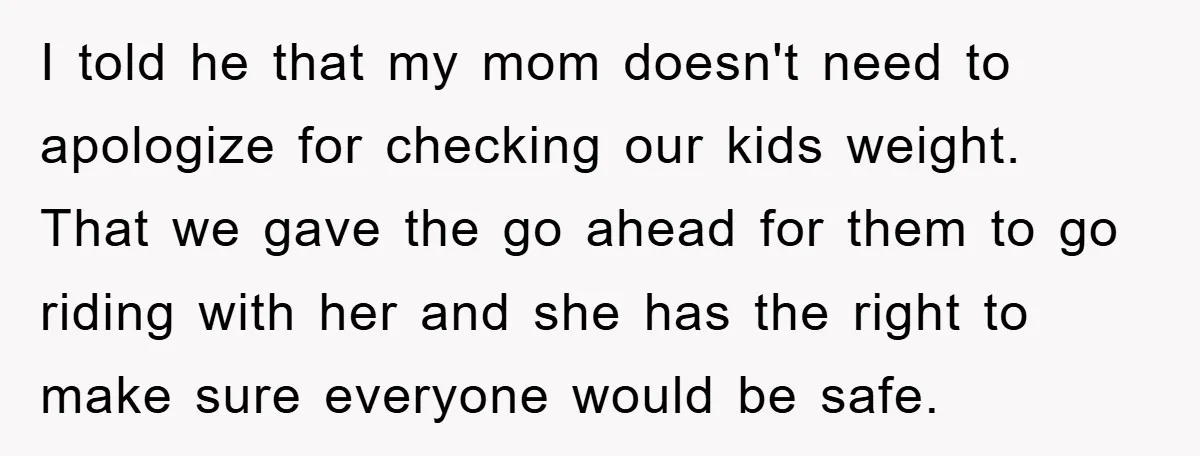 I told he that my mom doesn't need to apologize for checking our kids weight. That we gave the go ahead for them to go riding with her and she has the right to make sure everyone would be safe.